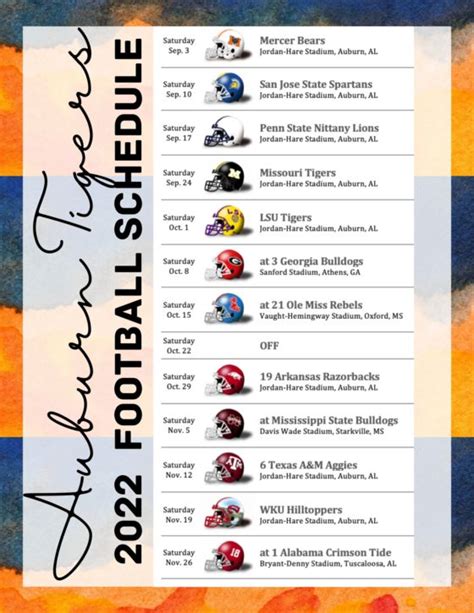 Auburn Tigers

2022 FOOTBALL SCHEDULE

Saturday Sep. 3 Mercer Bears
Jordan-Hare Stadium, Auburn, AL

Saturday Sep. 10 San Jose State Spartans
Jordan-Hare Stadium, Auburn, AL

Saturday Sep. 17 Penn State Nittany Lions
Jordan-Hare Stadium, Auburn, AL

Saturday Sep. 24 Missouri Tigers
Jordan-Hare Stadium, Auburn, AL

Saturday Oct. 1 LSU Tigers
Jordan-Hare Stadium, Auburn, AL

Saturday Oct. 8 at 3 Georgia Bulldogs
Sanford Stadium, Athens, GA

Saturday Oct. 15 at 21 Ole Miss Rebels
Vaught-Hemingway Stadium, Oxford, MS

Saturday Oct. 22 OFF

Saturday Oct. 29 19 Arkansas Razorbacks
Jordan-Hare Stadium, Auburn, AL

Saturday Nov. 5 at Mississippi State Bulldogs
Davis Wade Stadium, Starkville, MS

Saturday Nov. 12 6 Texas A&M Aggies
Jordan-Hare Stadium, Auburn, AL

Saturday Nov. 19 WKU Hilltoppers
Jordan-Hare Stadium, Auburn, AL

Saturday Nov. 26 at 1 Alabama Crimson Tide
Bryant-Denny Stadium, Tuscaloosa, AL